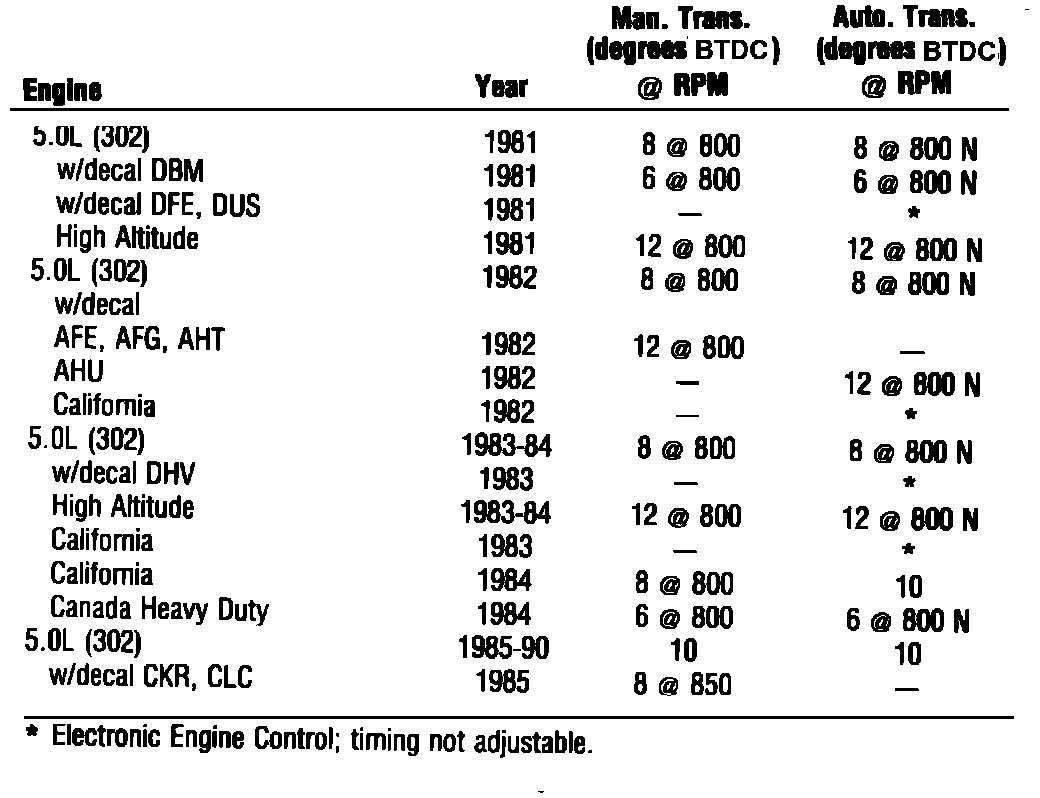 | Engine | Year | Man. Trans. (degrees BTDC) @ RPM | Auto. Trans. (degrees BTDC) @ RPM |
|---|---|---|---|
| 5.0L (302) | 1981 | 8 @ 800 | 8 @ 800 N |
| w/decal DBM | 1981 | 6 @ 800 | 6 @ 800 N |
| w/decal DFE, DUS | 1981 | — | * |
| High Altitude | 1981 | 12 @ 800 | 12 @ 800 N |
| 5.0L (302) | 1982 | 8 @ 800 | 8 @ 800 N |
| w/decal | | | |
| AFE, AFG, AHT | 1982 | 12 @ 800 | — |
| AHU | 1982 | — | 12 @ 800 N |
| California | 1982 | — | * |
| 5.0L (302) | 1983-84 | 8 @ 800 | 8 @ 800 N |
| w/decal DHV | 1983 | — | * |
| High Altitude | 1983-84 | 12 @ 800 | 12 @ 800 N |
| California | 1983 | — | * |
| California | 1984 | 8 @ 800 | 10 |
| Canada Heavy Duty | 1984 | 6 @ 800 | 6 @ 800 N |
| 5.0L (302) | 1985-90 | 10 | 10 |
| w/decal CKR, CLC | 1985 | 8 @ 850 | — |

* Electronic Engine Control; timing not adjustable.